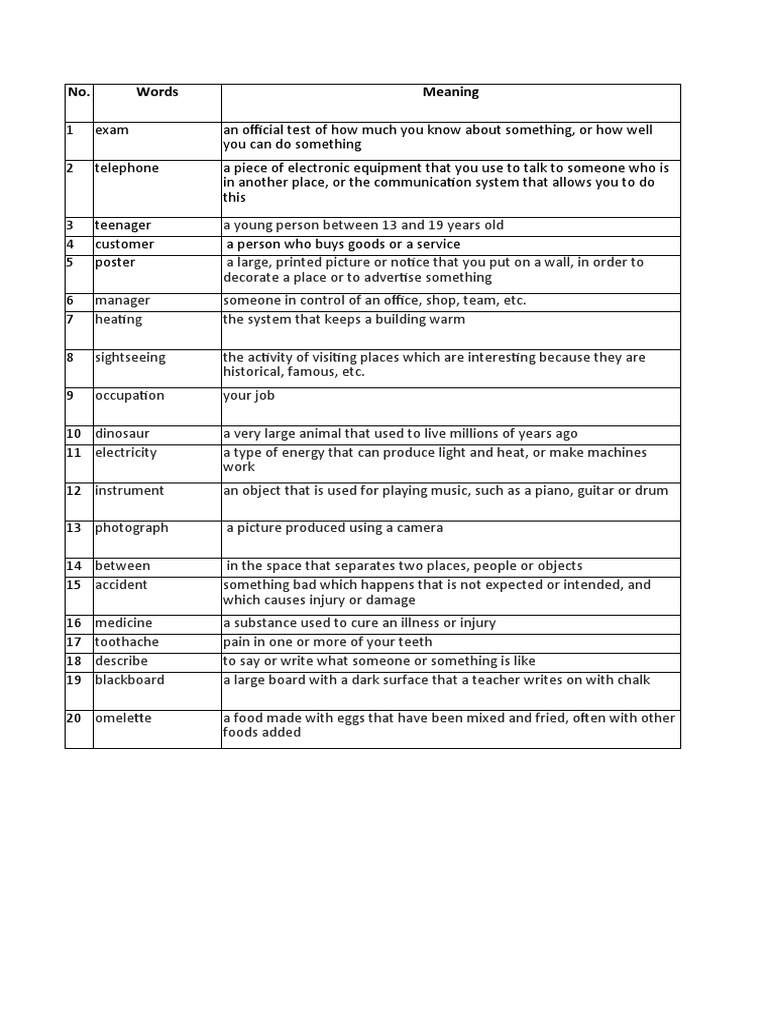 | No. | Words | Meaning |
|---|---|---|
| 1 | exam | an official test of how much you know about something, or how well you can do something |
| 2 | telephone | a piece of electronic equipment that you use to talk to someone who is in another place, or the communication system that allows you to do this |
| 3 | teenager | a young person between 13 and 19 years old |
| 4 | customer | a person who buys goods or a service |
| 5 | poster | a large, printed picture or notice that you put on a wall, in order to decorate a place or to advertise something |
| 6 | manager | someone in control of an office, shop, team, etc. |
| 7 | heating | the system that keeps a building warm |
| 8 | sightseeing | the activity of visiting places which are interesting because they are historical, famous, etc. |
| 9 | occupation | your job |
| 10 | dinosaur | a very large animal that used to live millions of years ago |
| 11 | electricity | a type of energy that can produce light and heat, or make machines work |
| 12 | instrument | an object that is used for playing music, such as a piano, guitar or drum |
| 13 | photograph | a picture produced using a camera |
| 14 | between | in the space that separates two places, people or objects |
| 15 | accident | something bad which happens that is not expected or intended, and which causes injury or damage |
| 16 | medicine | a substance used to cure an illness or injury |
| 17 | toothache | pain in one or more of your teeth |
| 18 | describe | to say or write what someone or something is like |
| 19 | blackboard | a large board with a dark surface that a teacher writes on with chalk |
| 20 | omelette | a food made with eggs that have been mixed and fried, often with other foods added |